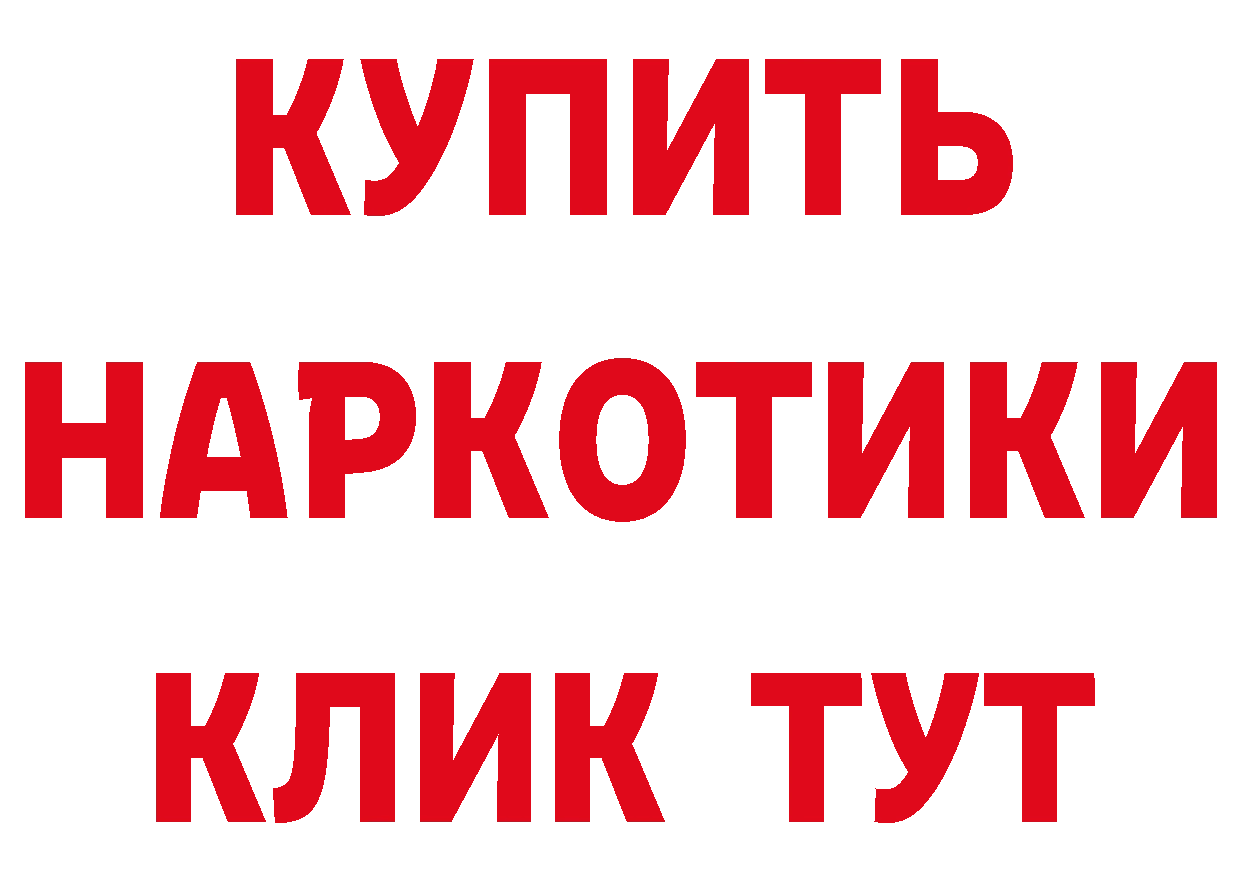 КУПИТЬ
НАРКОТИКИ
КЛИК ТУТ